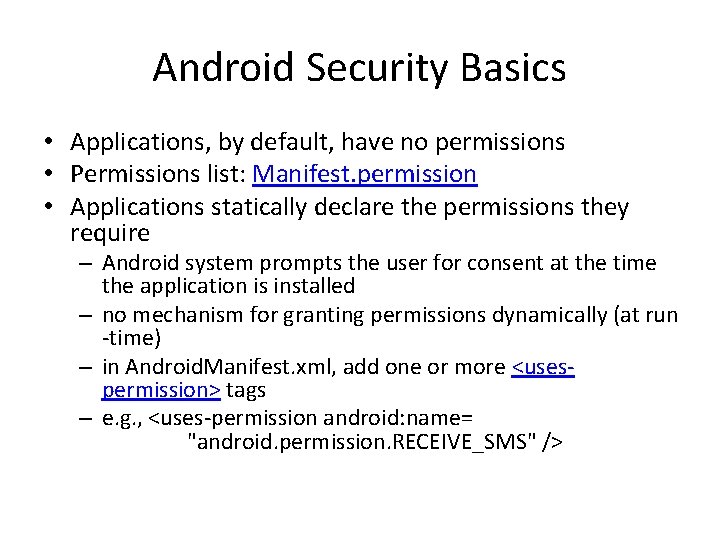 Android Security Basics

• Applications, by default, have no permissions
• Permissions list: Manifest.permission
• Applications statically declare the permissions they require
– Android system prompts the user for consent at the time the application is installed
– no mechanism for granting permissions dynamically (at run -time)
– in AndroidManifest.xml, add one or more <uses-permission> tags
– e.g., <uses-permission android:name= "android.permission.RECEIVE_SMS" />